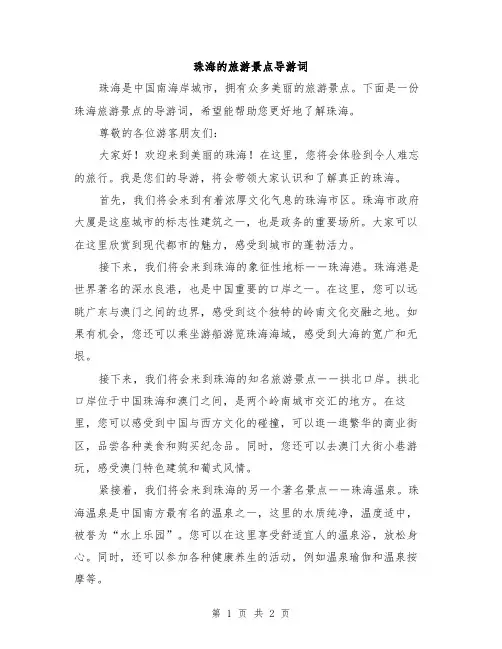 珠海的旅游景点导游词

珠海是中国南海岸城市，拥有众多美丽的旅游景点。下面是一份珠海旅游景点的导游词，希望能帮助您更好地了解珠海。

尊敬的各位游客朋友们：

大家好！欢迎来到美丽的珠海！在这里，您将会体验到令人难忘的旅行。我是您们的导游，将会带领大家认识和了解真正的珠海。

首先，我们将会来到有着浓厚文化气息的珠海市区。珠海市政府大厦是这座城市的标志性建筑之一，也是政务的重要场所。大家可以在这里欣赏到现代都市的魅力，感受到城市的蓬勃活力。

接下来，我们将会来到珠海的象征性地标——珠海港。珠海港是世界著名的深水良港，也是中国重要的口岸之一。在这里，您可以远眺广东与澳门之间的边界，感受到这个独特的岭南文化交融之地。如果有机会，您还可以乘坐游船游览珠海海域，感受到大海的宽广和无垠。

接下来，我们将会来到珠海的知名旅游景点——拱北口岸。拱北口岸位于中国珠海和澳门之间，是两个岭南城市交汇的地方。在这里，您可以感受到中国与西方文化的碰撞，可以逛一逛繁华的商业街区，品尝各种美食和购买纪念品。同时，您还可以去澳门大街小巷游玩，感受澳门特色建筑和葡式风情。

紧接着，我们将会来到珠海的另一个著名景点——珠海温泉。珠海温泉是中国南方最有名的温泉之一，这里的水质纯净，温度适中，被誉为“水上乐园”。您可以在这里享受舒适宜人的温泉浴，放松身心。同时，还可以参加各种健康养生的活动，例如温泉瑜伽和温泉按摩等。

第 1 页 共 2 页